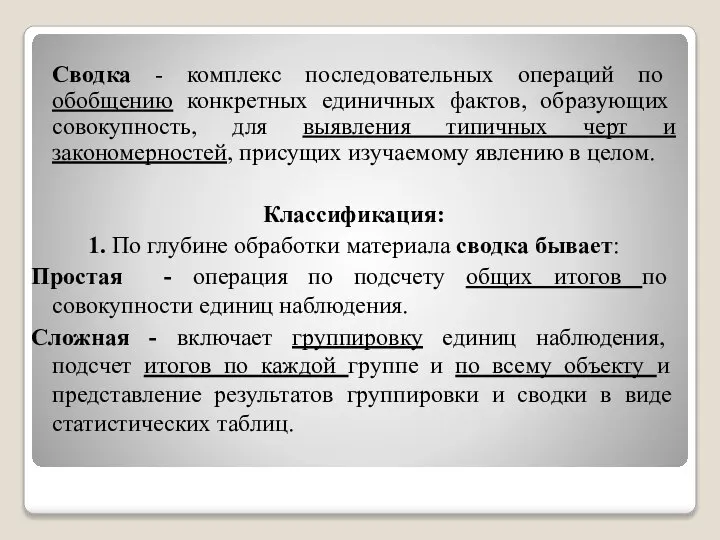 Сводка - комплекс последовательных операций по обобщению конкретных единичных фактов, образующих совокупность, для выявления типичных черт и закономерностей, присущих изучаемому явлению в целом.

Классификация:

1. По глубине обработки материала сводка бывает:

Простая - операция по подсчету общих итогов по совокупности единиц наблюдения.

Сложная - включает группировку единиц наблюдения, подсчет итогов по каждой группе и по всему объекту и представление результатов группировки и сводки в виде статистических таблиц.